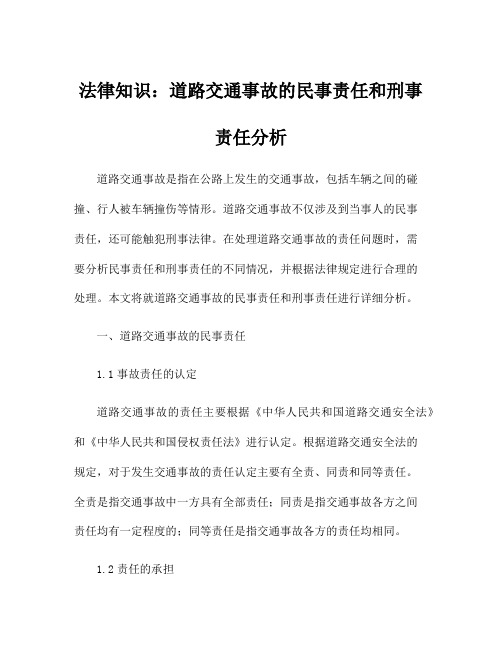 法律知识：道路交通事故的民事责任和刑事责任分析

道路交通事故是指在公路上发生的交通事故，包括车辆之间的碰撞、行人被车辆撞伤等情形。道路交通事故不仅涉及到当事人的民事责任，还可能触犯刑事法律。在处理道路交通事故的责任问题时，需要分析民事责任和刑事责任的不同情况，并根据法律规定进行合理的处理。本文将就道路交通事故的民事责任和刑事责任进行详细分析。

一、道路交通事故的民事责任

1.1 事故责任的认定

道路交通事故的责任主要根据《中华人民共和国道路交通安全法》和《中华人民共和国侵权责任法》进行认定。根据道路交通安全法的规定，对于发生交通事故的责任认定主要有全责、同责和同等责任。全责是指交通事故中一方具有全部责任；同责是指交通事故各方之间责任均有一定程度的；同等责任是指交通事故各方的责任均相同。

1.2 责任的承担